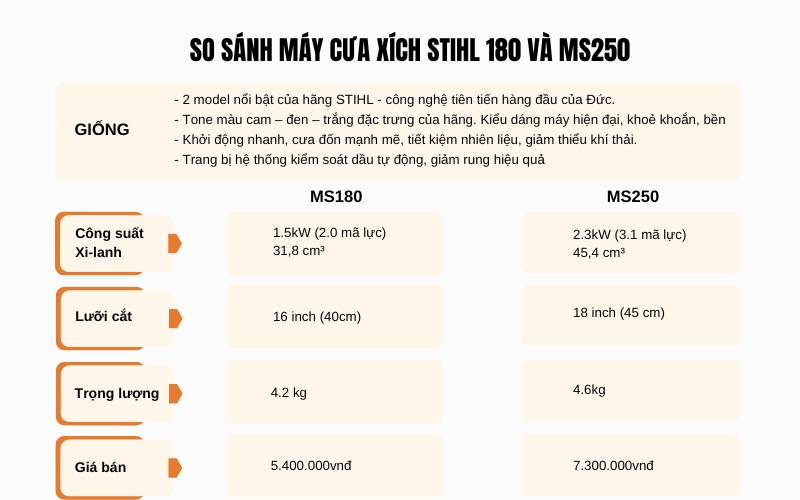 SO SÁNH MÁY CƯA XÍCH STIHL 180 VÀ MS250

GIỐNG

- 2 model nổi bật của hãng STIHL - công nghệ tiên tiến hàng đầu của Đức.
- Tone màu cam – đen – trắng đặc trưng của hãng. Kiểu dáng máy hiện đại, khoẻ khoắn, bền
- Khởi động nhanh, cưa đốn mạnh mẽ, tiết kiệm nhiên liệu, giảm thiểu khí thải.
- Trang bị hệ thống kiểm soát dầu tự động, giảm rung hiệu quả

| | MS180 | MS250 |
|---|---|---|
| Công suất Xi-lanh | 1.5kW (2.0 mã lực) 31,8 cm³ | 2.3kW (3.1 mã lực) 45,4 cm³ |
| Lưỡi cắt | 16 inch (40cm) | 18 inch (45 cm) |
| Trọng lượng | 4.2 kg | 4.6kg |
| Giá bán | 5.400.000vnđ | 7.300.000vnđ |